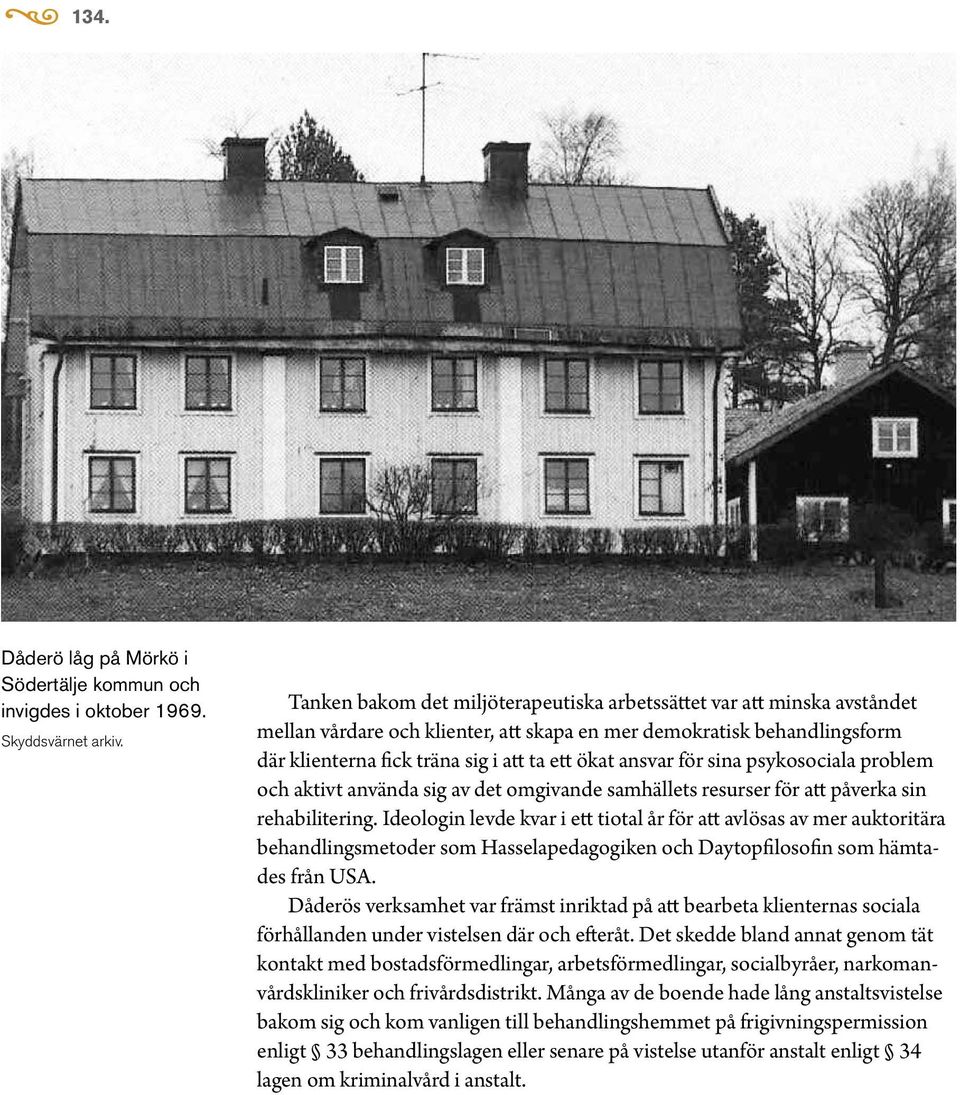 134.

Dåderö låg på Mörkö i Södertälje kommun och invigdes i oktober 1969.
Skyddsvärnet arkiv.

Tanken bakom det miljöterapeutiska arbetssättet var att minska avståndet mellan vårdare och klienter, att skapa en mer demokratisk behandlingsform där klienterna fick träna sig i att ta ett ökat ansvar för sina psykosociala problem och aktivt använda sig av det omgivande samhällets resurser för att påverka sin rehabilitering. Ideologin levde kvar i ett tiotal år för att avlösas av mer auktoritära behandlingsmetoder som Hasselapedagogiken och Daytopfilosofin som hämtades från USA.

Dåderös verksamhet var främst inriktad på att bearbeta klienternas sociala förhållanden under vistelsen där och efteråt. Det skedde bland annat genom tät kontakt med bostadsförmedlingar, arbetsförmedlingar, socialbyråer, narkomanvårdskliniker och frivårdsdistrikt. Många av de boende hade lång anstaltsvistelse bakom sig och kom vanligen till behandlingshemmet på frigivningspermission enligt § 33 behandlingslagen eller senare på vistelse utanför anstalt enligt § 34 lagen om kriminalvård i anstalt.